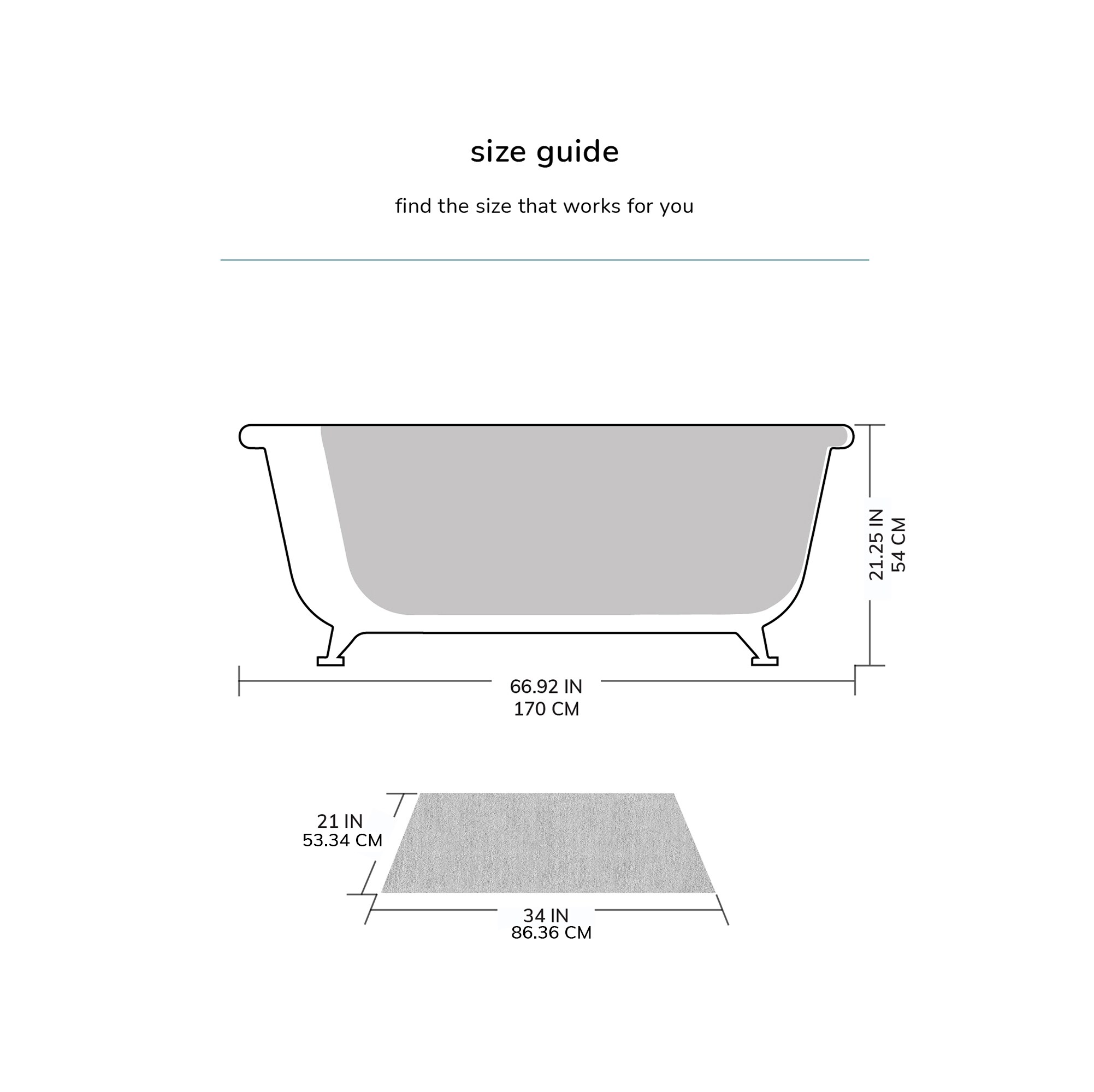 size guide

find the size that works for you

21.25 IN
54 CM

66.92 IN
170 CM

21 IN
53.34 CM

34 IN
86.36 CM